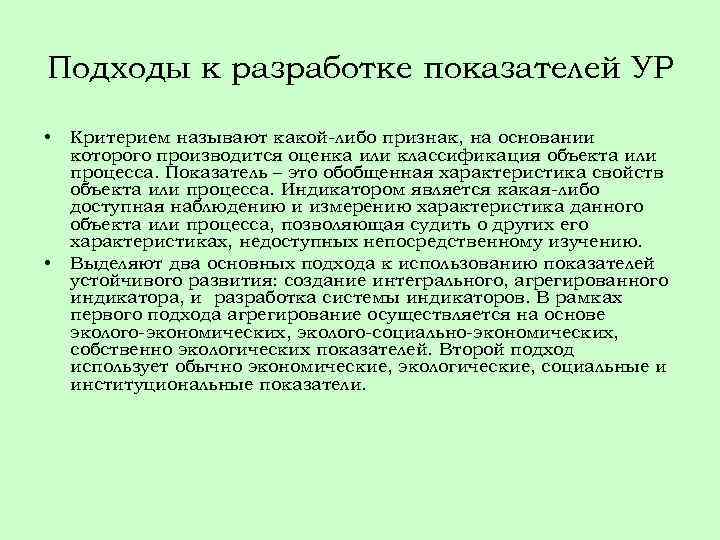 Подходы к разработке показателей УР

• Критерием называют какой-либо признак, на основании которого производится оценка или классификация объекта или процесса. Показатель – это обобщенная характеристика свойств объекта или процесса. Индикатором является какая-либо доступная наблюдению и измерению характеристика данного объекта или процесса, позволяющая судить о других его характеристиках, недоступных непосредственному изучению.

• Выделяют два основных подхода к использованию показателей устойчивого развития: создание интегрального, агрегированного индикатора, и разработка системы индикаторов. В рамках первого подхода агрегирование осуществляется на основе эколого-экономических, эколого-социально-экономических, собственно экологических показателей. Второй подход использует обычно экономические, экологические, социальные и институциональные показатели.